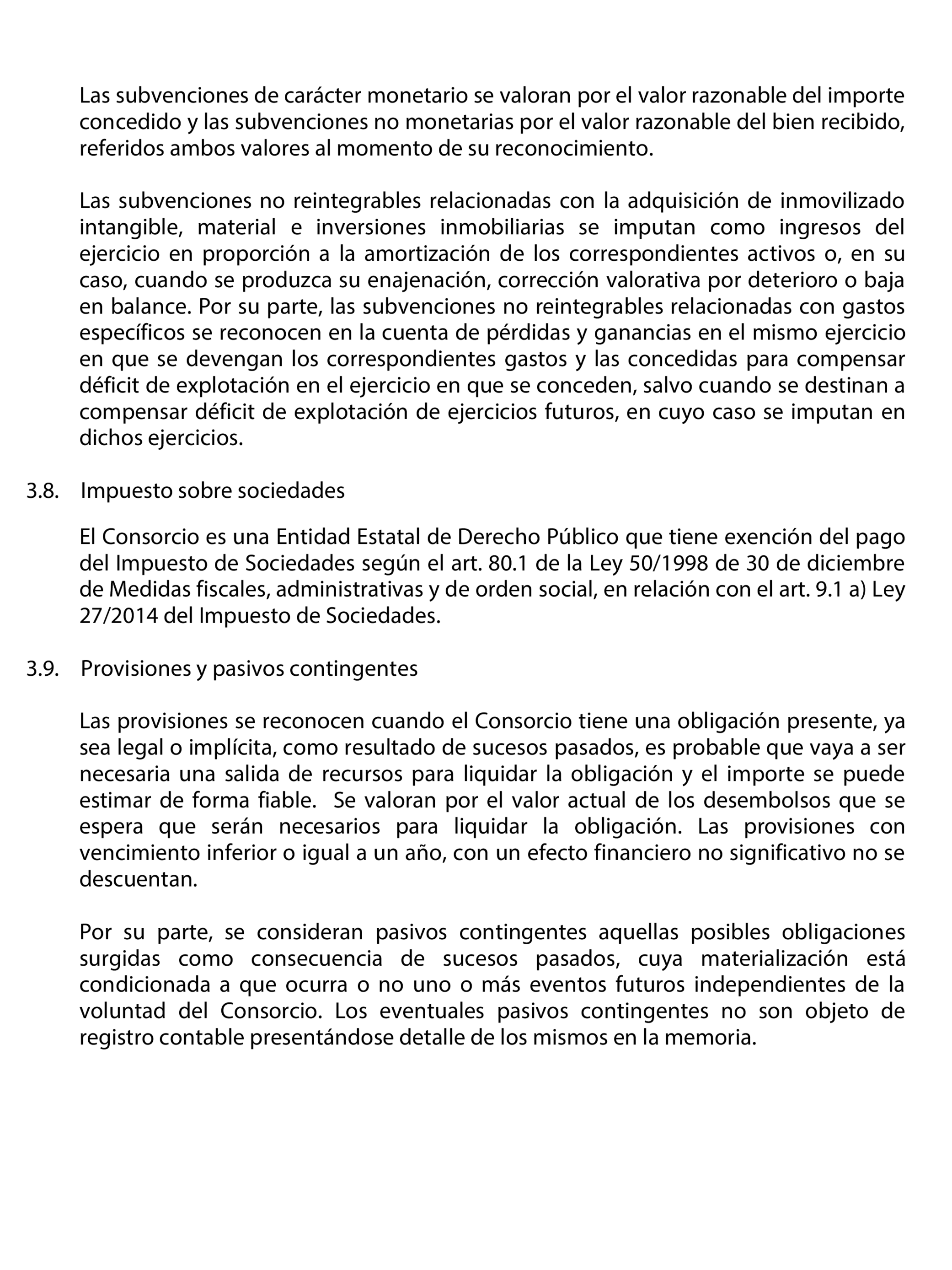 Las subvenciones de carácter monetario se valoran por el valor razonable del importe concedido y las subvenciones no monetarias por el valor razonable del bien recibido, referidos ambos valores al momento de su reconocimiento.

Las subvenciones no reintegrables relacionadas con la adquisición de inmovilizado intangible, material e inversiones inmobiliarias se imputan como ingresos del ejercicio en proporción a la amortización de los correspondientes activos o, en su caso, cuando se produzca su enajenación, corrección valorativa por deterioro o baja en balance. Por su parte, las subvenciones no reintegrables relacionadas con gastos específicos se reconocen en la cuenta de pérdidas y ganancias en el mismo ejercicio en que se devengan los correspondientes gastos y las concedidas para compensar déficit de explotación en el ejercicio en que se conceden, salvo cuando se destinan a compensar déficit de explotación de ejercicios futuros, en cuyo caso se imputan en dichos ejercicios.

3.8. Impuesto sobre sociedades

El Consorcio es una Entidad Estatal de Derecho Público que tiene exención del pago del Impuesto de Sociedades según el art. 80.1 de la Ley 50/1998 de 30 de diciembre de Medidas fiscales, administrativas y de orden social, en relación con el art. 9.1 a) Ley 27/2014 del Impuesto de Sociedades.

3.9. Provisiones y pasivos contingentes

Las provisiones se reconocen cuando el Consorcio tiene una obligación presente, ya sea legal o implícita, como resultado de sucesos pasados, es probable que vaya a ser necesaria una salida de recursos para liquidar la obligación y el importe se puede estimar de forma fiable. Se valoran por el valor actual de los desembolsos que se espera que serán necesarios para liquidar la obligación. Las provisiones con vencimiento inferior o igual a un año, con un efecto financiero no significativo no se descuentan.

Por su parte, se consideran pasivos contingentes aquellas posibles obligaciones surgidas como consecuencia de sucesos pasados, cuya materialización está condicionada a que ocurra o no uno o más eventos futuros independientes de la voluntad del Consorcio. Los eventuales pasivos contingentes no son objeto de registro contable presentándose detalle de los mismos en la memoria.